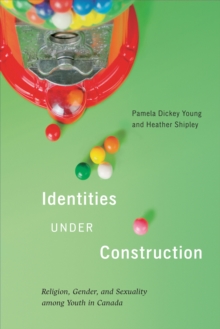 Pamela Dickey Young and Heather Shipley

Identities UNDER Construction

Religion, Gender, and Sexuality among Youth in Canada